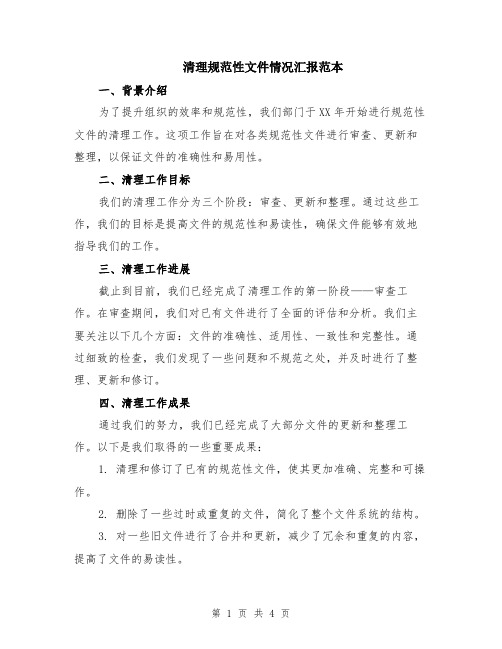 清理规范性文件情况汇报范本

一、背景介绍

为了提升组织的效率和规范性，我们部门于XX年开始进行规范性文件的清理工作。这项工作旨在对各类规范性文件进行审查、更新和整理，以保证文件的准确性和易用性。

二、清理工作目标

我们的清理工作分为三个阶段：审查、更新和整理。通过这些工作，我们的目标是提高文件的规范性和易读性，确保文件能够有效地指导我们的工作。

三、清理工作进展

截止到目前，我们已经完成了清理工作的第一阶段——审查工作。在审查期间，我们对已有文件进行了全面的评估和分析。我们主要关注以下几个方面：文件的准确性、适用性、一致性和完整性。通过细致的检查，我们发现了一些问题和不规范之处，并及时进行了整理、更新和修订。

四、清理工作成果

通过我们的努力，我们已经完成了大部分文件的更新和整理工作。以下是我们取得的一些重要成果：

1. 清理和修订了已有的规范性文件，使其更加准确、完整和可操作。

2. 删除了一些过时或重复的文件，简化了整个文件系统的结构。

3. 对一些旧文件进行了合并和更新，减少了冗余和重复的内容，提高了文件的易读性。

第 1 页 共 4 页